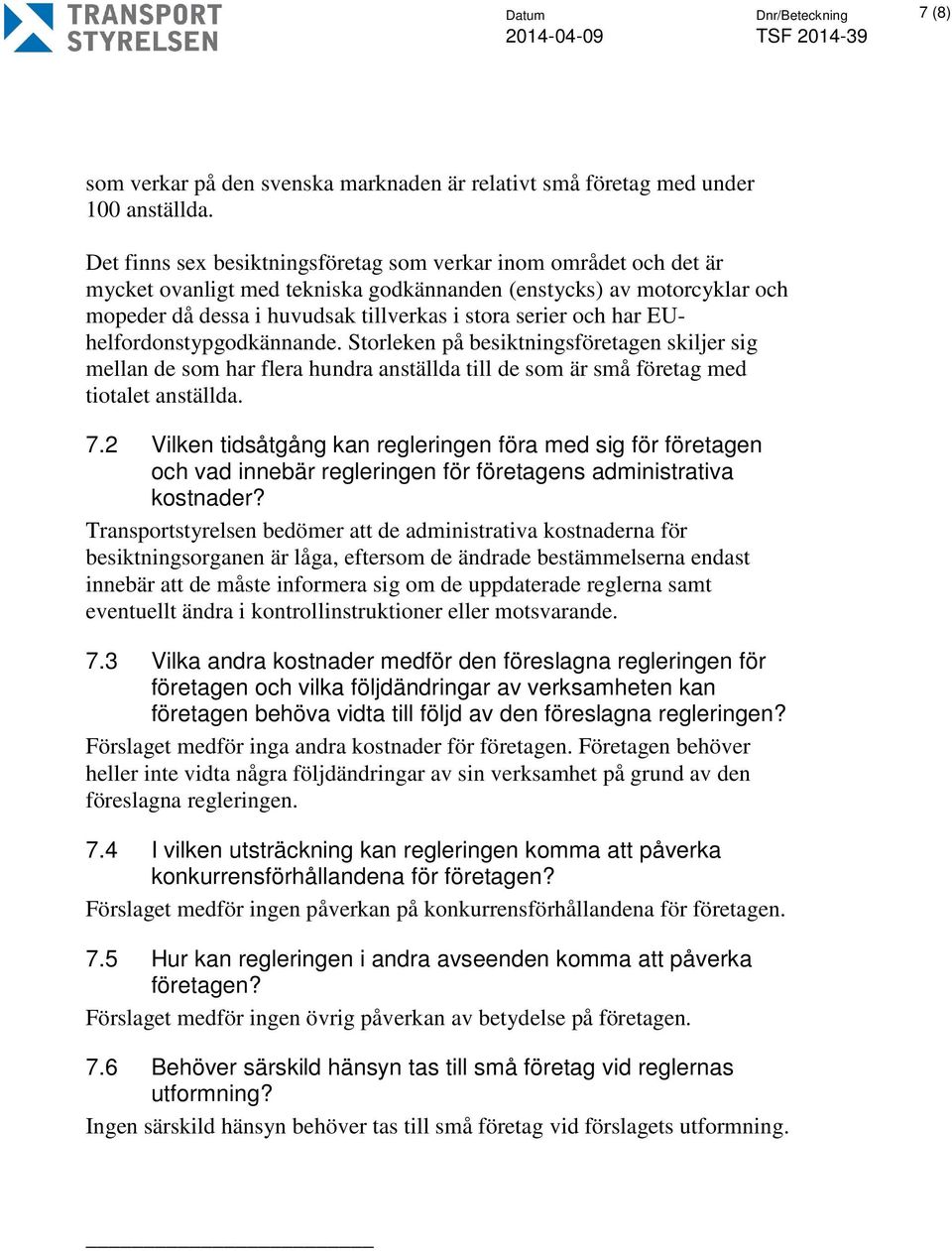 TRANSPORT STYRELSEN

Datum
2014-04-09

Dnr/Beteckning
TSF 2014-39

7 (8)

som verkar på den svenska marknaden är relativt små företag med under 100 anställda.

Det finns sex besiktningsföretag som verkar inom området och det är mycket ovanligt med tekniska godkännanden (enstycks) av motorcyklar och mopeder då dessa i huvudsak tillverkas i stora serier och har EU-helfordonstypgodkännande. Storleken på besiktningsföretagen skiljer sig mellan de som har flera hundra anställda till de som är små företag med tiotalet anställda.

7.2 Vilken tidsåtgång kan regleringen föra med sig för företagen och vad innebär regleringen för företagens administrativa kostnader?

Transportstyrelsen bedömer att de administrativa kostnaderna för besiktningsorganen är låga, eftersom de ändrade bestämmelserna endast innebär att de måste informera sig om de uppdaterade reglerna samt eventuellt ändra i kontrollinstruktioner eller motsvarande.

7.3 Vilka andra kostnader medför den föreslagna regleringen för företagen och vilka följdändringar av verksamheten kan företagen behöva vidta till följd av den föreslagna regleringen?

Förslaget medför inga andra kostnader för företagen. Företagen behöver heller inte vidta några följdändringar av sin verksamhet på grund av den föreslagna regleringen.

7.4 I vilken utsträckning kan regleringen komma att påverka konkurrensförhållandena för företagen?

Förslaget medför ingen påverkan på konkurrensförhållandena för företagen.

7.5 Hur kan regleringen i andra avseenden komma att påverka företagen?

Förslaget medför ingen övrig påverkan av betydelse på företagen.

7.6 Behöver särskild hänsyn tas till små företag vid reglernas utformning?

Ingen särskild hänsyn behöver tas till små företag vid förslagets utformning.